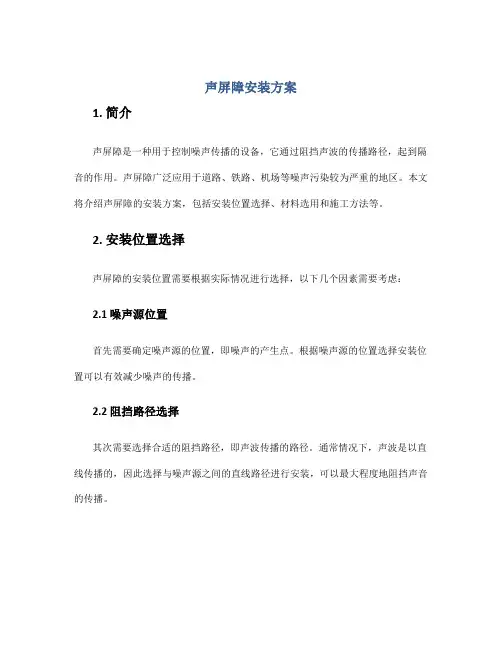 声屏障安装方案

1. 简介

声屏障是一种用于控制噪声传播的设备，它通过阻挡声波的传播路径，起到隔音的作用。声屏障广泛应用于道路、铁路、机场等噪声污染较为严重的地区。本文将介绍声屏障的安装方案，包括安装位置选择、材料选用和施工方法等。

2. 安装位置选择

声屏障的安装位置需要根据实际情况进行选择，以下几个因素需要考虑：

2.1 噪声源位置

首先需要确定噪声源的位置，即噪声的产生点。根据噪声源的位置选择安装位置可以有效减少噪声的传播。

2.2 阻挡路径选择

其次需要选择合适的阻挡路径，即声波传播的路径。通常情况下，声波是以直线传播的，因此选择与噪声源之间的直线路径进行安装，可以最大程度地阻挡声音的传播。